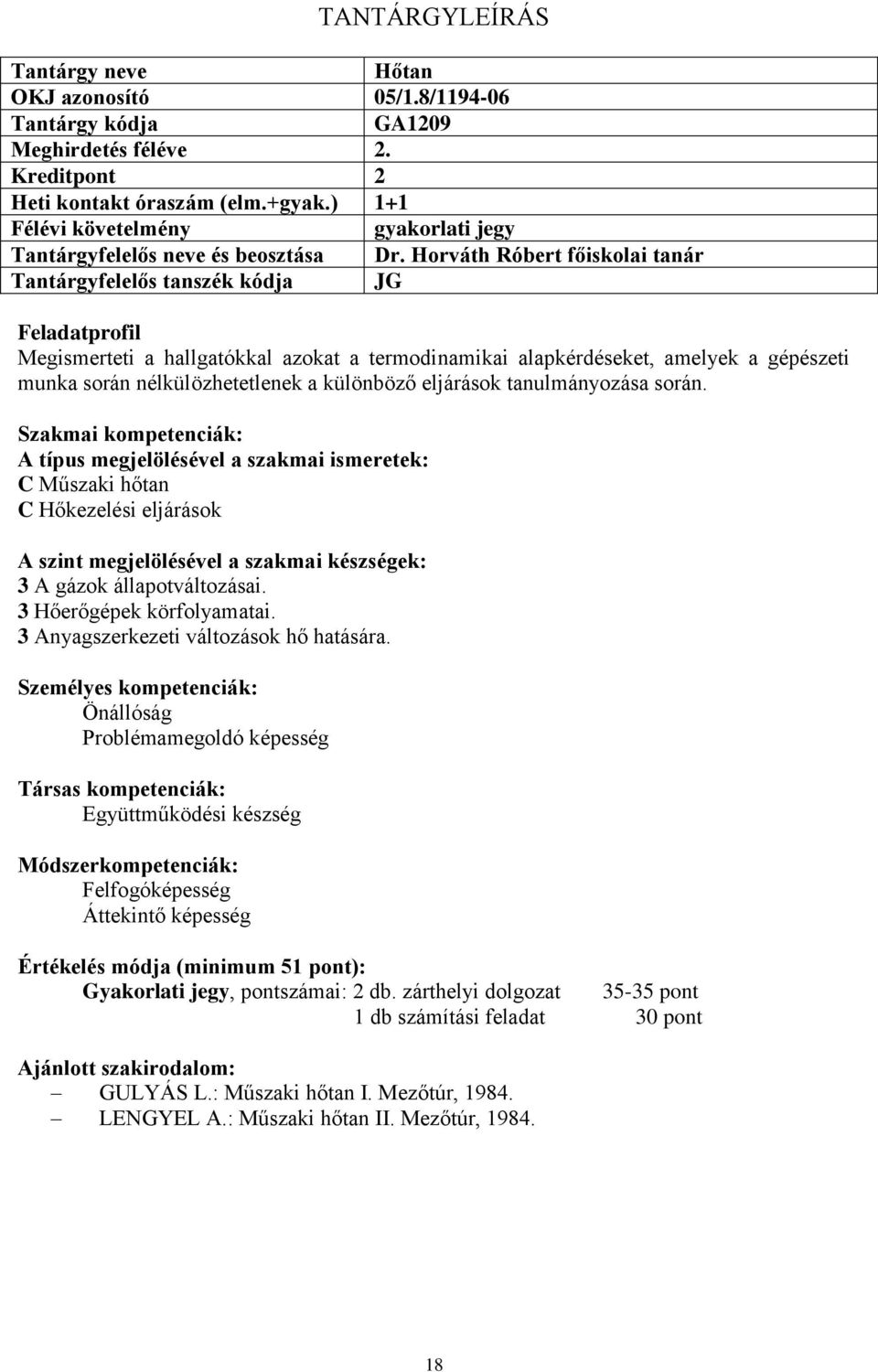 TANTÁRGYLEÍRÁS

| Tantárgy neve | Hőtan |
|---|---|
| OKJ azonosító | 05/1.8/1194-06 |
| Tantárgy kódja | GA1209 |
| Meghirdetés féléve | 2. |
| Kreditpont | 2 |
| Heti kontakt óraszám (elm.+gyak.) | 1+1 |
| Félévi követelmény | gyakorlati jegy |
| Tantárgyfelelős neve és beosztása | Dr. Horváth Róbert főiskolai tanár |
| Tantárgyfelelős tanszék kódja | JG |

Feladatprofil
Megismerteti a hallgatókkal azokat a termodinamikai alapkérdéseket, amelyek a gépészeti munka során nélkülözhetetlenek a különböző eljárások tanulmányozása során.

Szakmai kompetenciák:
A típus megjelölésével a szakmai ismeretek:
C Műszaki hőtan
C Hőkezelési eljárások

A szint megjelölésével a szakmai készségek:
3 A gázok állapotváltozásai.
3 Hőerőgépek körfolyamatai.
3 Anyagszerkezeti változások hő hatására.

Személyes kompetenciák:
Önállóság
Problémamegoldó képesség

Társas kompetenciák:
Együttműködési készség

Módszerkompetenciák:
Felfogóképesség
Áttekintő képesség

Értékelés módja (minimum 51 pont):
Gyakorlati jegy, pontszámai: 2 db. zárthelyi dolgozat 35-35 pont
1 db számítási feladat 30 pont

Ajánlott szakirodalom:
– GULYÁS L.: Műszaki hőtan I. Mezőtúr, 1984.
– LENGYEL A.: Műszaki hőtan II. Mezőtúr, 1984.

18